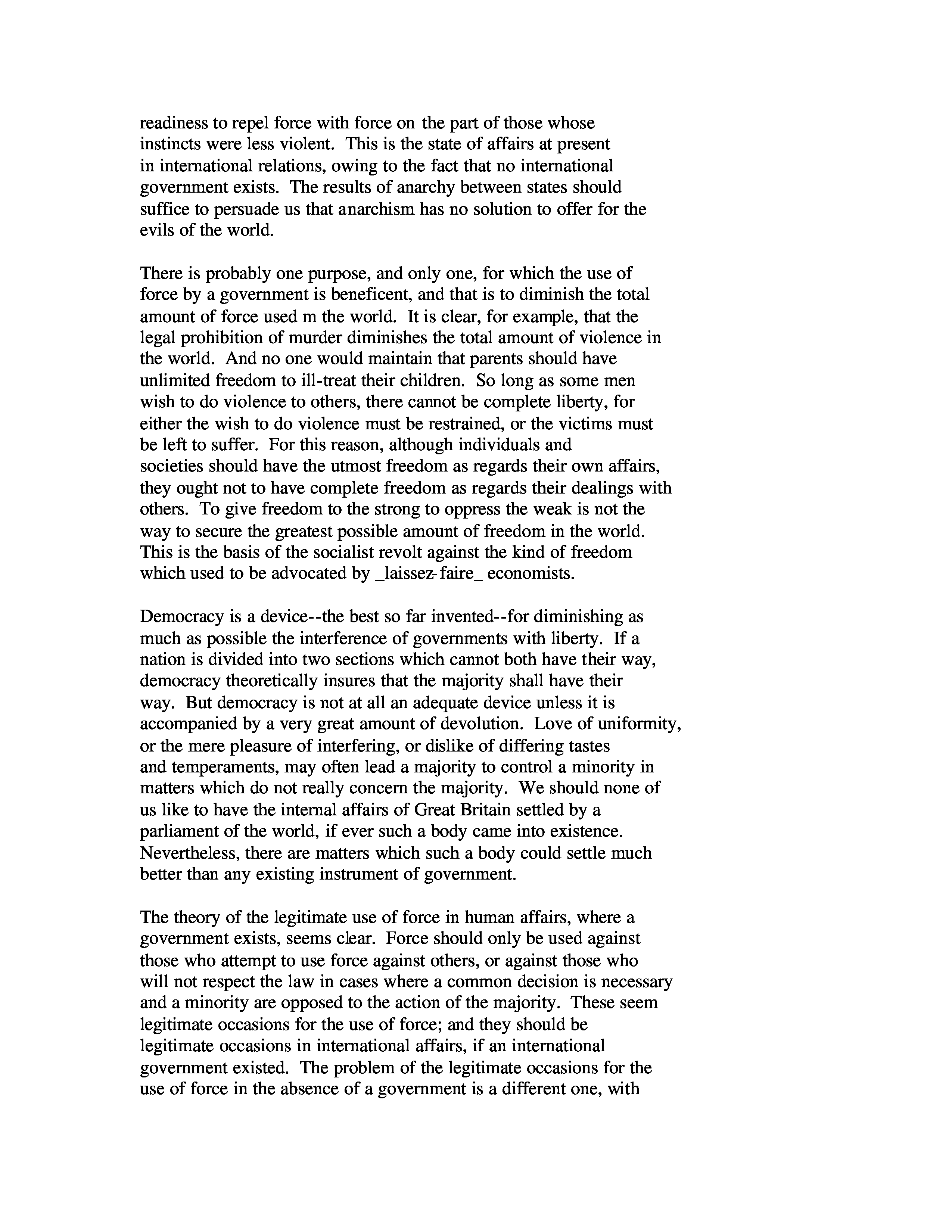 readiness to repel force with force on the part of those whose instincts were less violent. This is the state of affairs at present in international relations, owing to the fact that no international government exists. The results of anarchy between states should suffice to persuade us that anarchism has no solution to offer for the evils of the world.

There is probably one purpose, and only one, for which the use of force by a government is beneficent, and that is to diminish the total amount of force used m the world. It is clear, for example, that the legal prohibition of murder diminishes the total amount of violence in the world. And no one would maintain that parents should have unlimited freedom to ill-treat their children. So long as some men wish to do violence to others, there cannot be complete liberty, for either the wish to do violence must be restrained, or the victims must be left to suffer. For this reason, although individuals and societies should have the utmost freedom as regards their own affairs, they ought not to have complete freedom as regards their dealings with others. To give freedom to the strong to oppress the weak is not the way to secure the greatest possible amount of freedom in the world. This is the basis of the socialist revolt against the kind of freedom which used to be advocated by _laissez-faire_ economists.

Democracy is a device--the best so far invented--for diminishing as much as possible the interference of governments with liberty. If a nation is divided into two sections which cannot both have their way, democracy theoretically insures that the majority shall have their way. But democracy is not at all an adequate device unless it is accompanied by a very great amount of devolution. Love of uniformity, or the mere pleasure of interfering, or dislike of differing tastes and temperaments, may often lead a majority to control a minority in matters which do not really concern the majority. We should none of us like to have the internal affairs of Great Britain settled by a parliament of the world, if ever such a body came into existence. Nevertheless, there are matters which such a body could settle much better than any existing instrument of government.

The theory of the legitimate use of force in human affairs, where a government exists, seems clear. Force should only be used against those who attempt to use force against others, or against those who will not respect the law in cases where a common decision is necessary and a minority are opposed to the action of the majority. These seem legitimate occasions for the use of force; and they should be legitimate occasions in international affairs, if an international government existed. The problem of the legitimate occasions for the use of force in the absence of a government is a different one, with